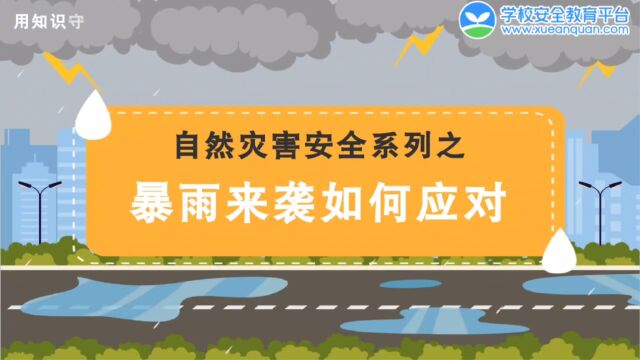 用知识守

学校安全教育平台
www.xueanquan.com

自然灾害安全系列之

暴雨来袭如何应对